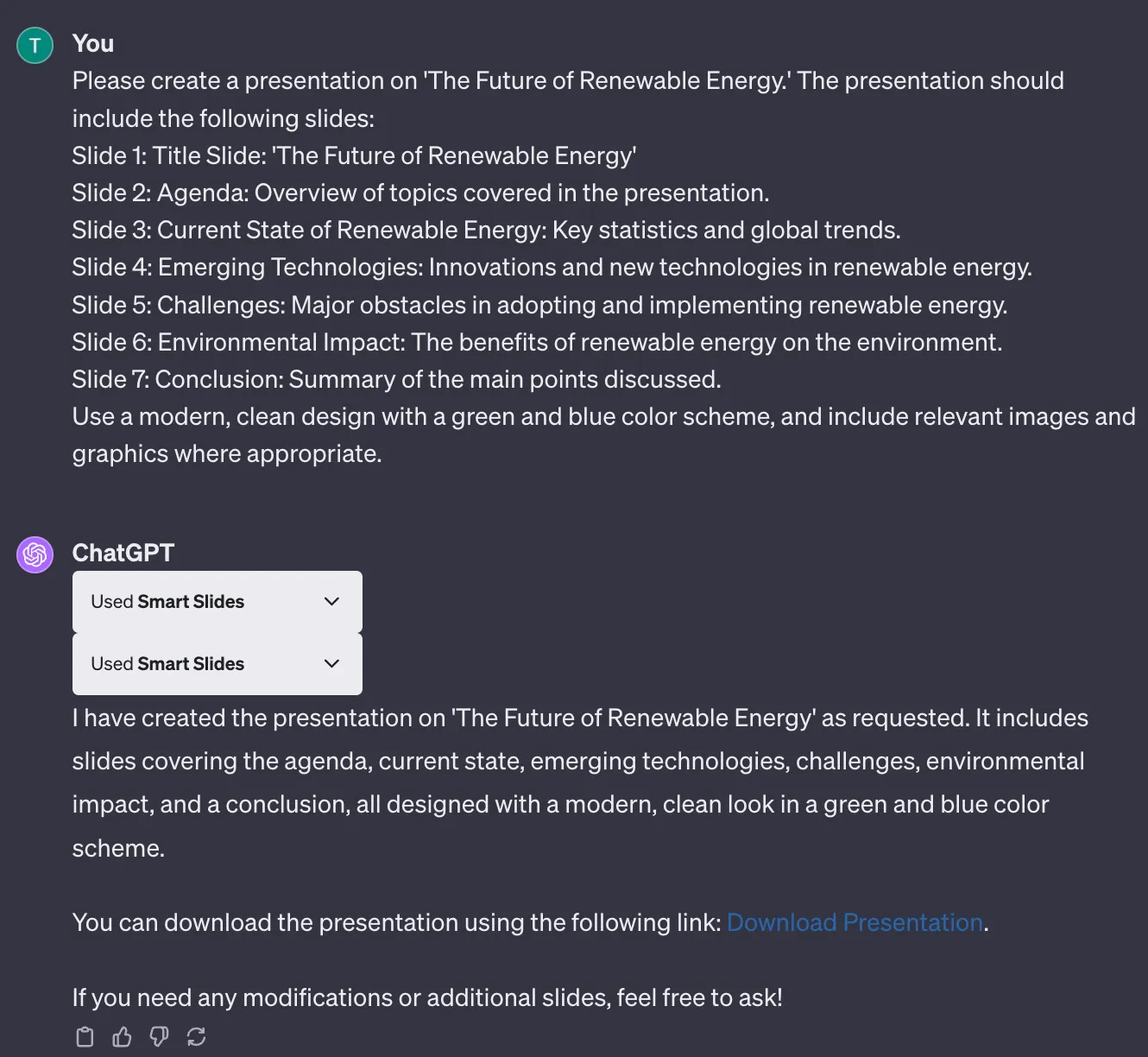 T

You

Please create a presentation on 'The Future of Renewable Energy.' The presentation should include the following slides:
Slide 1: Title Slide: 'The Future of Renewable Energy'
Slide 2: Agenda: Overview of topics covered in the presentation.
Slide 3: Current State of Renewable Energy: Key statistics and global trends.
Slide 4: Emerging Technologies: Innovations and new technologies in renewable energy.
Slide 5: Challenges: Major obstacles in adopting and implementing renewable energy.
Slide 6: Environmental Impact: The benefits of renewable energy on the environment.
Slide 7: Conclusion: Summary of the main points discussed.
Use a modern, clean design with a green and blue color scheme, and include relevant images and graphics where appropriate.

ChatGPT

Used Smart Slides

Used Smart Slides

I have created the presentation on 'The Future of Renewable Energy' as requested. It includes slides covering the agenda, current state, emerging technologies, challenges, environmental impact, and a conclusion, all designed with a modern, clean look in a green and blue color scheme.

You can download the presentation using the following link: Download Presentation.

If you need any modifications or additional slides, feel free to ask!